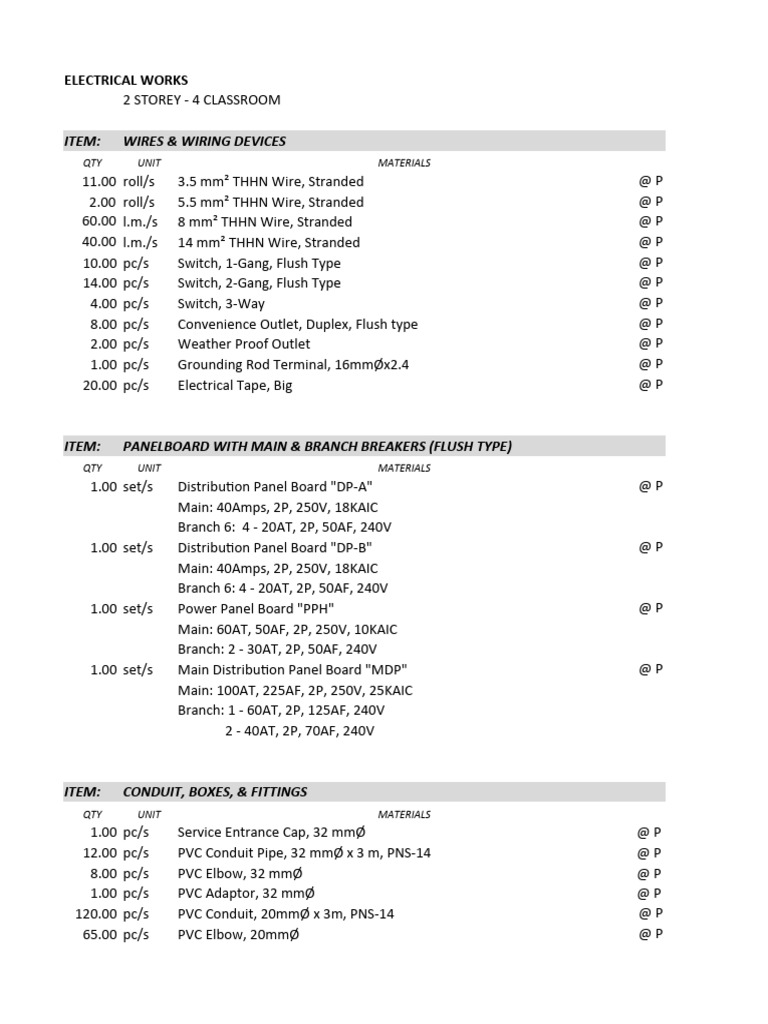 ELECTRICAL WORKS
2 STOREY - 4 CLASSROOM

ITEM: WIRES & WIRING DEVICES

| QTY | UNIT | MATERIALS | |
|---|---|---|---|
| 11.00 | roll/s | 3.5 mm² THHN Wire, Stranded | @ P |
| 2.00 | roll/s | 5.5 mm² THHN Wire, Stranded | @ P |
| 60.00 | l.m./s | 8 mm² THHN Wire, Stranded | @ P |
| 40.00 | l.m./s | 14 mm² THHN Wire, Stranded | @ P |
| 10.00 | pc/s | Switch, 1-Gang, Flush Type | @ P |
| 14.00 | pc/s | Switch, 2-Gang, Flush Type | @ P |
| 4.00 | pc/s | Switch, 3-Way | @ P |
| 8.00 | pc/s | Convenience Outlet, Duplex, Flush type | @ P |
| 2.00 | pc/s | Weather Proof Outlet | @ P |
| 1.00 | pc/s | Grounding Rod Terminal, 16mmØx2.4 | @ P |
| 20.00 | pc/s | Electrical Tape, Big | @ P |

ITEM: PANELBOARD WITH MAIN & BRANCH BREAKERS (FLUSH TYPE)

| QTY | UNIT | MATERIALS | |
|---|---|---|---|
| 1.00 | set/s | Distribution Panel Board "DP-A" | @ P |
| | | Main: 40Amps, 2P, 250V, 18KAIC | |
| | | Branch 6: 4 - 20AT, 2P, 50AF, 240V | |
| 1.00 | set/s | Distribution Panel Board "DP-B" | @ P |
| | | Main: 40Amps, 2P, 250V, 18KAIC | |
| | | Branch 6: 4 - 20AT, 2P, 50AF, 240V | |
| 1.00 | set/s | Power Panel Board "PPH" | @ P |
| | | Main: 60AT, 50AF, 2P, 250V, 10KAIC | |
| | | Branch: 2 - 30AT, 2P, 50AF, 240V | |
| 1.00 | set/s | Main Distribution Panel Board "MDP" | @ P |
| | | Main: 100AT, 225AF, 2P, 250V, 25KAIC | |
| | | Branch: 1 - 60AT, 2P, 125AF, 240V | |
| | | 2 - 40AT, 2P, 70AF, 240V | |

ITEM: CONDUIT, BOXES, & FITTINGS

| QTY | UNIT | MATERIALS | |
|---|---|---|---|
| 1.00 | pc/s | Service Entrance Cap, 32 mmØ | @ P |
| 12.00 | pc/s | PVC Conduit Pipe, 32 mmØ x 3 m, PNS-14 | @ P |
| 8.00 | pc/s | PVC Elbow, 32 mmØ | @ P |
| 1.00 | pc/s | PVC Adaptor, 32 mmØ | @ P |
| 120.00 | pc/s | PVC Conduit, 20mmØ x 3m, PNS-14 | @ P |
| 65.00 | pc/s | PVC Elbow, 20mmØ | @ P |